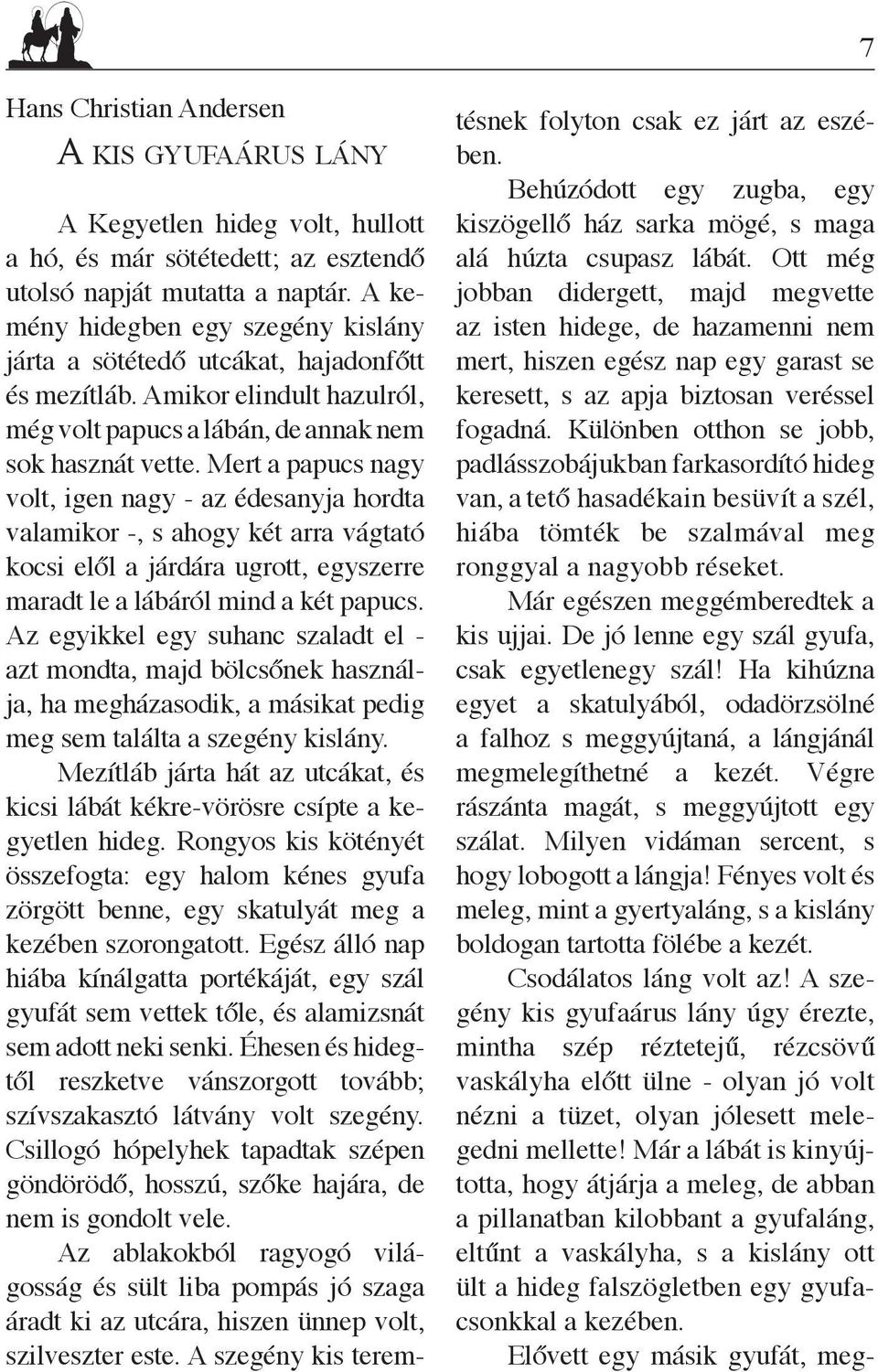 7

Hans Christian Andersen

A KIS GYUFAÁRUS LÁNY

A Kegyetlen hideg volt, hullott a hó, és már sötétedett; az esztendő utolsó napját mutatta a naptár. A kemény hidegben egy szegény kislány járta a sötétedő utcákat, hajadonfőtt és mezítláb. Amikor elindult hazulról, még volt papucs a lábán, de annak nem sok hasznát vette. Mert a papucs nagy volt, igen nagy - az édesanyja hordta valamikor -, s ahogy két arra vágtató kocsi elől a járdára ugrott, egyszerre maradt le a lábáról mind a két papucs. Az egyikkel egy suhanc szaladt el - azt mondta, majd bölcsőnek használja, ha megházasodik, a másikat pedig meg sem találta a szegény kislány.

Mezítláb járta hát az utcákat, és kicsi lábát kékre-vörösre csípte a kegyetlen hideg. Rongyos kis kötényét összefogta: egy halom kénes gyufa zörgött benne, egy skatulyát meg a kezében szorongatott. Egész álló nap hiába kínálgatta portékáját, egy szál gyufát sem vettek tőle, és alamizsnát sem adott neki senki. Éhesen és hidegtől reszketve vánszorgott tovább; szívszakasztó látvány volt szegény. Csillogó hópelyhek tapadtak szépen göndörödő, hosszú, szőke hajára, de nem is gondolt vele.

Az ablakokból ragyogó világosság és sült liba pompás jó szaga áradt ki az utcára, hiszen ünnep volt, szilveszter este. A szegény kis teremtésnek folyton csak ez járt az eszében.

Behúzódott egy zugba, egy kiszögellő ház sarka mögé, s maga alá húzta csupasz lábát. Ott még jobban didergett, majd megvette az isten hidege, de hazamenni nem mert, hiszen egész nap egy garast se keresett, s az apja biztosan veréssel fogadná. Különben otthon se jobb, padlásszobájukban farkasordító hideg van, a tető hasadékain besüvít a szél, hiába tömték be szalmával meg ronggyal a nagyobb réseket.

Már egészen meggémberedtek a kis ujjai. De jó lenne egy szál gyufa, csak egyetlenegy szál! Ha kihúzna egyet a skatulyából, odadörzsölné a falhoz s meggyújtaná, a lángjánál megmelegíthetné a kezét. Végre rászánta magát, s meggyújtott egy szálat. Milyen vidáman sercent, s hogy lobogott a lángja! Fényes volt és meleg, mint a gyertyaláng, s a kislány boldogan tartotta fölébe a kezét.

Csodálatos láng volt az! A szegény kis gyufaárus lány úgy érezte, mintha szép réztetejű, rézcsövű vaskályha előtt ülne - olyan jó volt nézni a tüzet, olyan jólesett melegedni mellette! Már a lábát is kinyújtotta, hogy átjárja a meleg, de abban a pillanatban kilobbant a gyufaláng, eltűnt a vaskályha, s a kislány ott ült a hideg falszögletben egy gyufacsonkkal a kezében.

Elővett egy másik gyufát, meg-